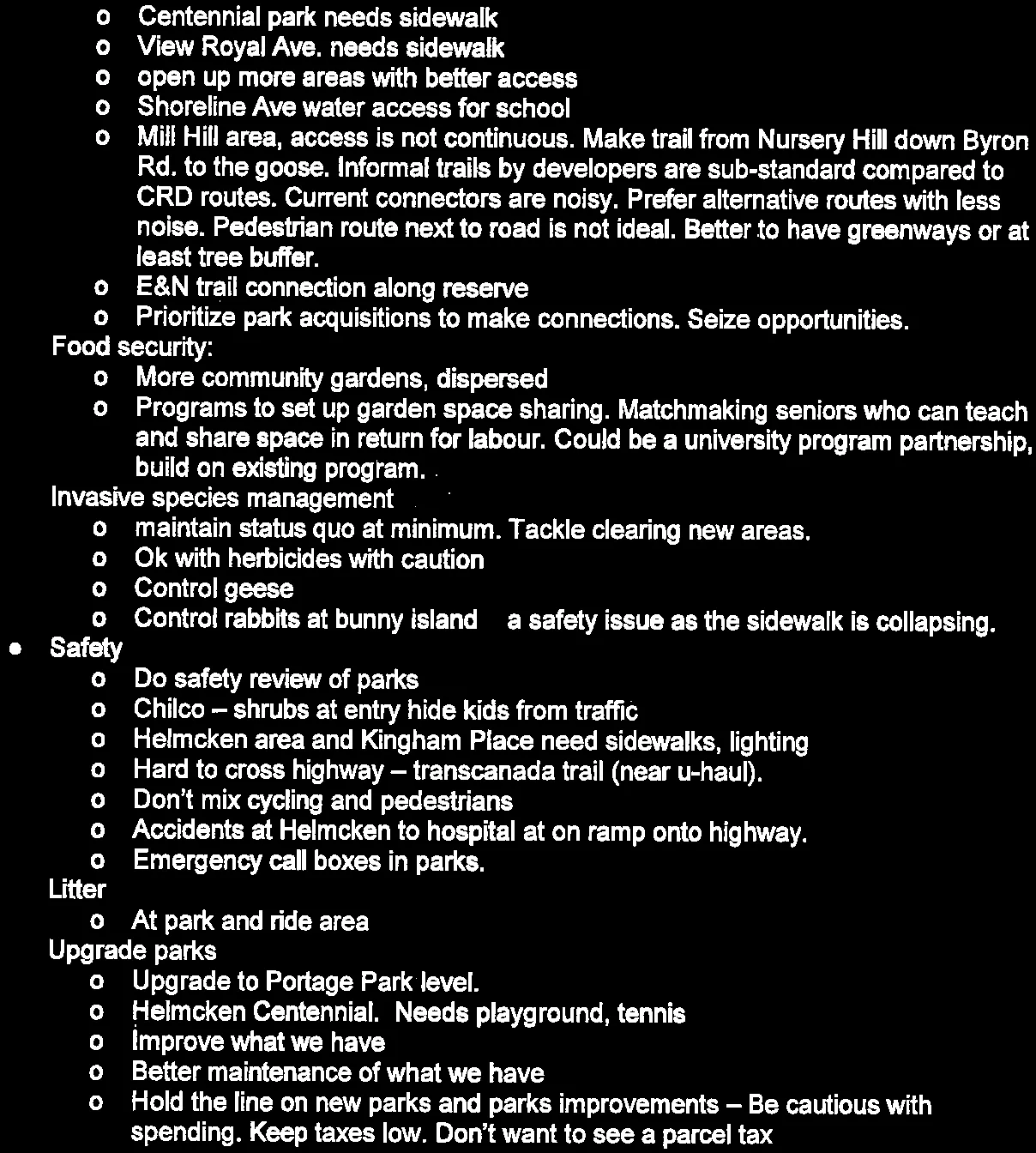 o Centennial park needs sidewalk
o View Royal Ave. needs sidewalk
o open up more areas with better access
o Shoreline Ave water access for school
o Mill Hill area, access is not continuous. Make trail from Nursery Hill down Byron Rd. to the goose. Informal trails by developers are sub-standard compared to CRD routes. Current connectors are noisy. Prefer alternative routes with less noise. Pedestrian route next to road is not ideal. Better to have greenways or at least tree buffer.
o E&N trail connection along reserve
o Prioritize park acquisitions to make connections. Seize opportunities.

Food security:
o More community gardens, dispersed
o Programs to set up garden space sharing. Matchmaking seniors who can teach and share space in return for labour. Could be a university program partnership, build on existing program.

Invasive species management
o maintain status quo at minimum. Tackle clearing new areas.
o Ok with herbicides with caution
o Control geese
o Control rabbits at bunny island a safety issue as the sidewalk is collapsing.

• Safety
o Do safety review of parks
o Chilco – shrubs at entry hide kids from traffic
o Helmcken area and Kingham Place need sidewalks, lighting
o Hard to cross highway – transcanada trail (near u-haul).
o Don't mix cycling and pedestrians
o Accidents at Helmcken to hospital at on ramp onto highway.
o Emergency call boxes in parks.

Litter
o At park and ride area

Upgrade parks
o Upgrade to Portage Park level.
o Helmcken Centennial. Needs playground, tennis
o Improve what we have
o Better maintenance of what we have
o Hold the line on new parks and parks improvements – Be cautious with spending. Keep taxes low. Don't want to see a parcel tax